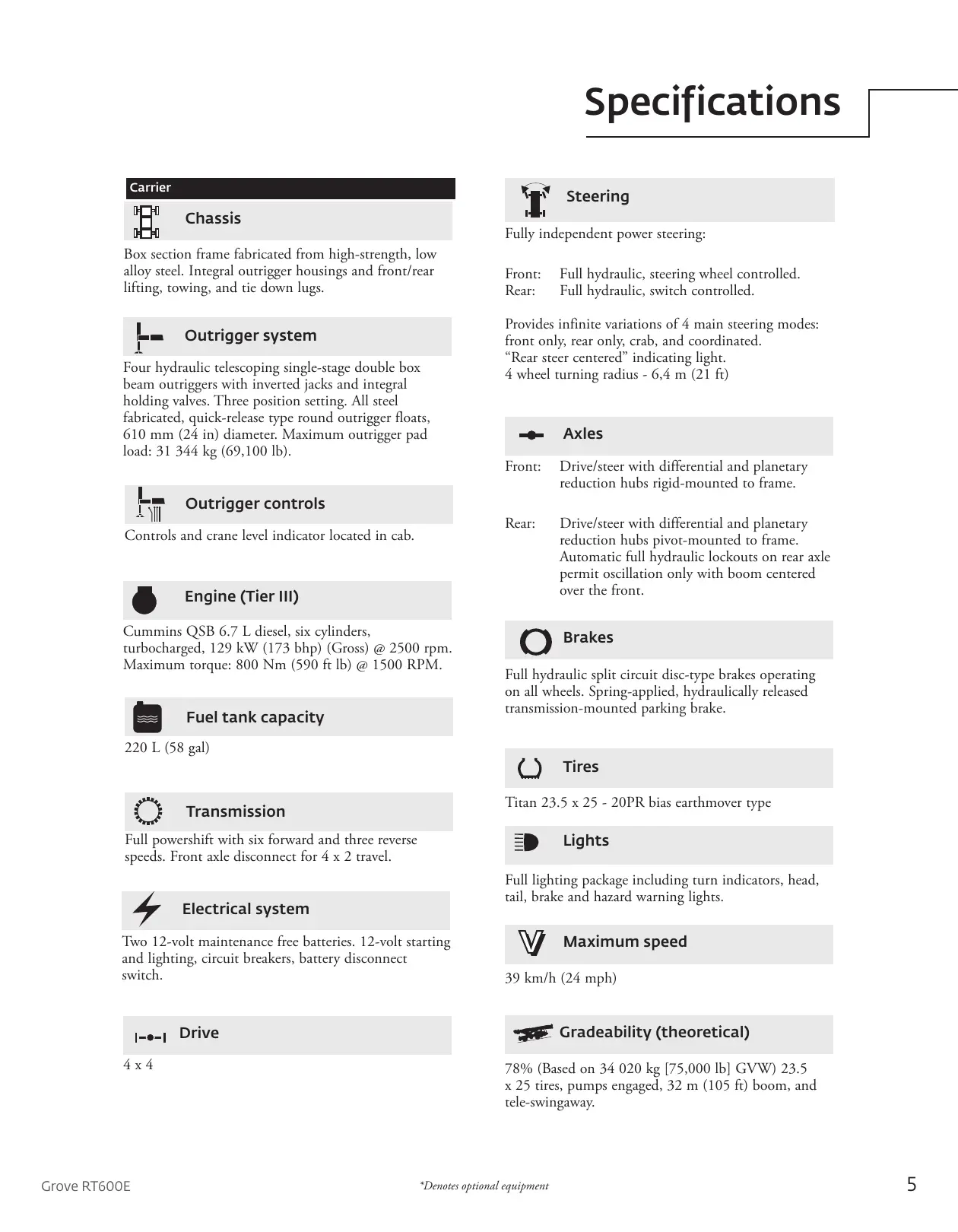 Specifications

Carrier

Chassis

Box section frame fabricated from high-strength, low alloy steel. Integral outrigger housings and front/rear lifting, towing, and tie down lugs.

Outrigger system

Four hydraulic telescoping single-stage double box beam outriggers with inverted jacks and integral holding valves. Three position setting. All steel fabricated, quick-release type round outrigger floats, 610 mm (24 in) diameter. Maximum outrigger pad load: 31 344 kg (69,100 lb).

Outrigger controls

Controls and crane level indicator located in cab.

Engine (Tier III)

Cummins QSB 6.7 L diesel, six cylinders, turbocharged, 129 kW (173 bhp) (Gross) @ 2500 rpm. Maximum torque: 800 Nm (590 ft lb) @ 1500 RPM.

Fuel tank capacity

220 L (58 gal)

Transmission

Full powershift with six forward and three reverse speeds. Front axle disconnect for 4 x 2 travel.

Electrical system

Two 12-volt maintenance free batteries. 12-volt starting and lighting, circuit breakers, battery disconnect switch.

Drive

4 x 4

Steering

Fully independent power steering:

Front: Full hydraulic, steering wheel controlled.
Rear: Full hydraulic, switch controlled.

Provides infinite variations of 4 main steering modes: front only, rear only, crab, and coordinated.
“Rear steer centered” indicating light.
4 wheel turning radius - 6,4 m (21 ft)

Axles

Front: Drive/steer with differential and planetary reduction hubs rigid-mounted to frame.

Rear: Drive/steer with differential and planetary reduction hubs pivot-mounted to frame. Automatic full hydraulic lockouts on rear axle permit oscillation only with boom centered over the front.

Brakes

Full hydraulic split circuit disc-type brakes operating on all wheels. Spring-applied, hydraulically released transmission-mounted parking brake.

Tires

Titan 23.5 x 25 - 20PR bias earthmover type

Lights

Full lighting package including turn indicators, head, tail, brake and hazard warning lights.

Maximum speed

39 km/h (24 mph)

Gradeability (theoretical)

78% (Based on 34 020 kg [75,000 lb] GVW) 23.5 x 25 tires, pumps engaged, 32 m (105 ft) boom, and tele-swingaway.

Grove RT600E

*Denotes optional equipment

5